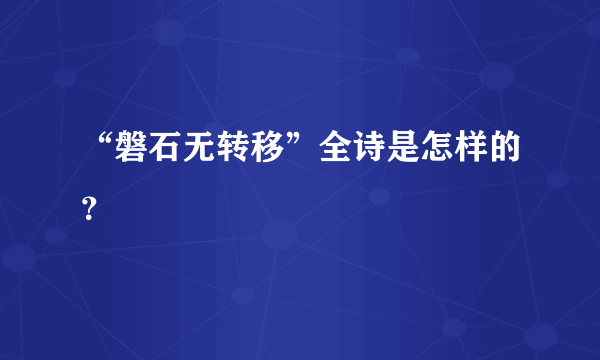 “磐石无转移”全诗是怎样的?